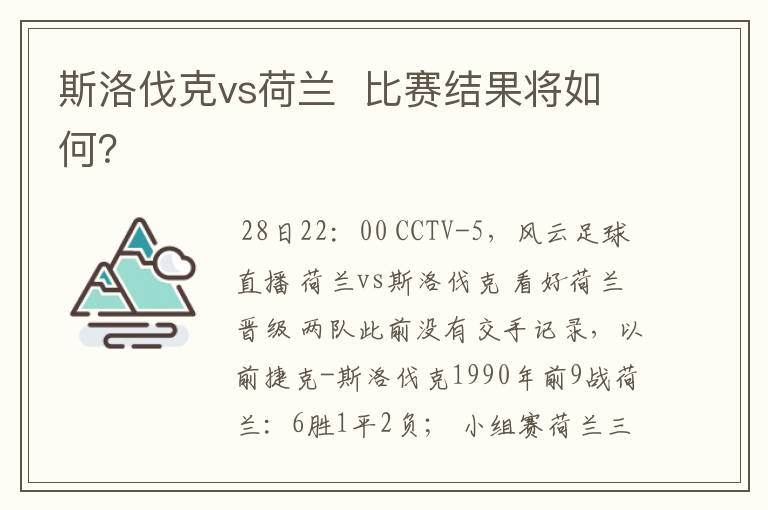 斯洛伐克vs荷兰 比赛结果将如何?

28日22：00 CCTV-5，风云足球直播 荷兰vs斯洛伐克 看好荷兰晋级 两队此前没有交手记录，以前捷克-斯洛伐克1990年前9战荷兰：6胜1平2负； 小组赛荷兰三